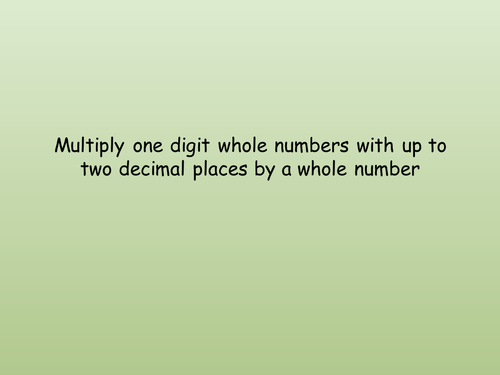 Multiply one digit whole numbers with up to two decimal places by a whole number